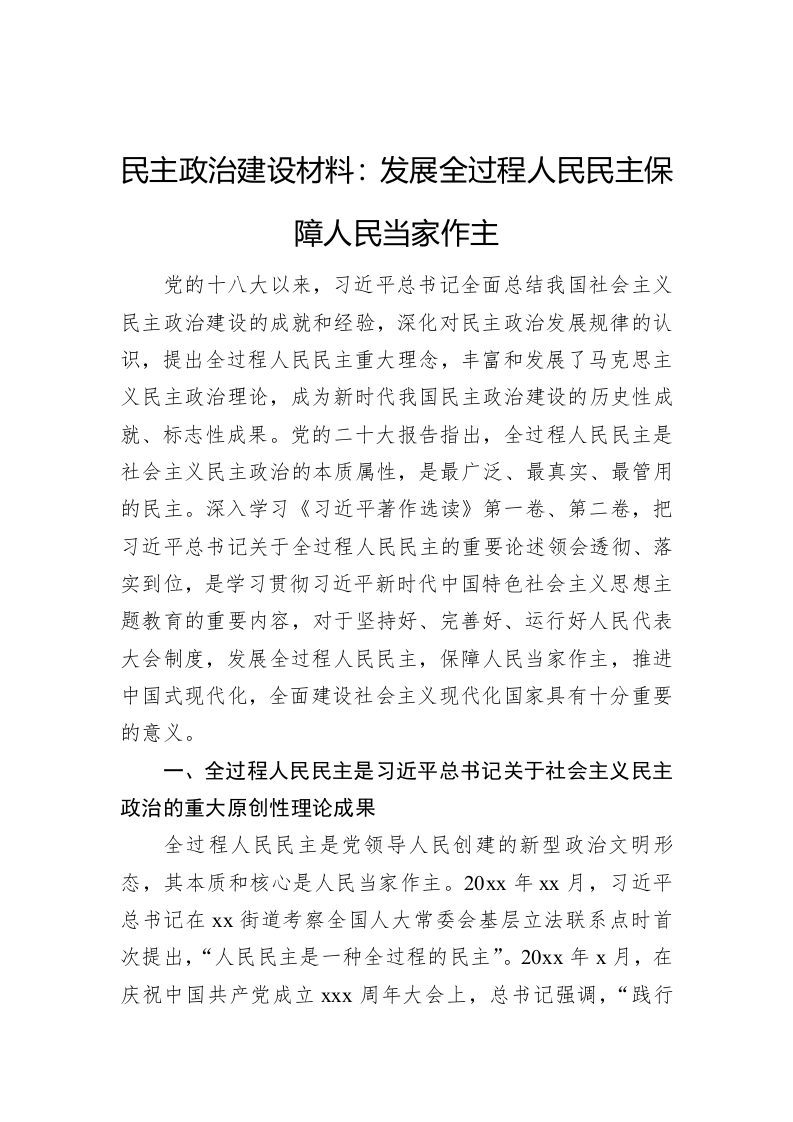 民主政治建设材料：发展全过程人民民主保障人民当家作主

党的十八大以来，习近平总书记全面总结我国社会主义民主政治建设的成就和经验，深化对民主政治发展规律的认识，提出全过程人民民主重大理念，丰富和发展了马克思主义民主政治理论，成为新时代我国民主政治建设的历史性成就、标志性成果。党的二十大报告指出，全过程人民民主是社会主义民主政治的本质属性，是最广泛、最真实、最管用的民主。深入学习《习近平著作选读》第一卷、第二卷，把习近平总书记关于全过程人民民主的重要论述领会透彻、落实到位，是学习贯彻习近平新时代中国特色社会主义思想主题教育的重要内容，对于坚持好、完善好、运行好人民代表大会制度，发展全过程人民民主，保障人民当家作主，推进中国式现代化，全面建设社会主义现代化国家具有十分重要的意义。

一、全过程人民民主是习近平总书记关于社会主义民主政治的重大原创性理论成果

全过程人民民主是党领导人民创建的新型政治文明形态，其本质和核心是人民当家作主。20xx 年 xx 月，习近平总书记在 xx 街道考察全国人大常委会基层立法联系点时首次提出，“人民民主是一种全过程的民主”。20xx 年 x 月，在庆祝中国共产党成立 xxx 周年大会上，总书记强调，“践行